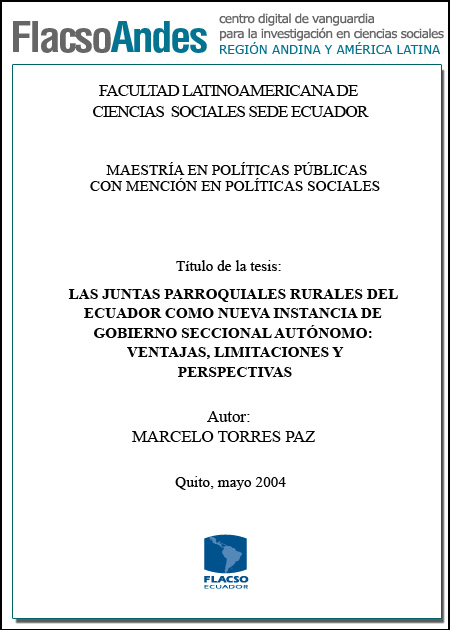 FlacsoAndes centro digital de vanguardia para la investigación en ciencias sociales REGIÓN ANDINA Y AMÉRICA LATINA

FACULTAD LATINOAMERICANA DE CIENCIAS SOCIALES SEDE ECUADOR

MAESTRÍA EN POLÍTICAS PÚBLICAS CON MENCIÓN EN POLÍTICAS SOCIALES

Título de la tesis:

LAS JUNTAS PARROQUIALES RURALES DEL ECUADOR COMO NUEVA INSTANCIA DE GOBIERNO SECCIONAL AUTÓNOMO: VENTAJAS, LIMITACIONES Y PERSPECTIVAS

Autor:
MARCELO TORRES PAZ

Quito, mayo 2004

FLACSO
ECUADOR